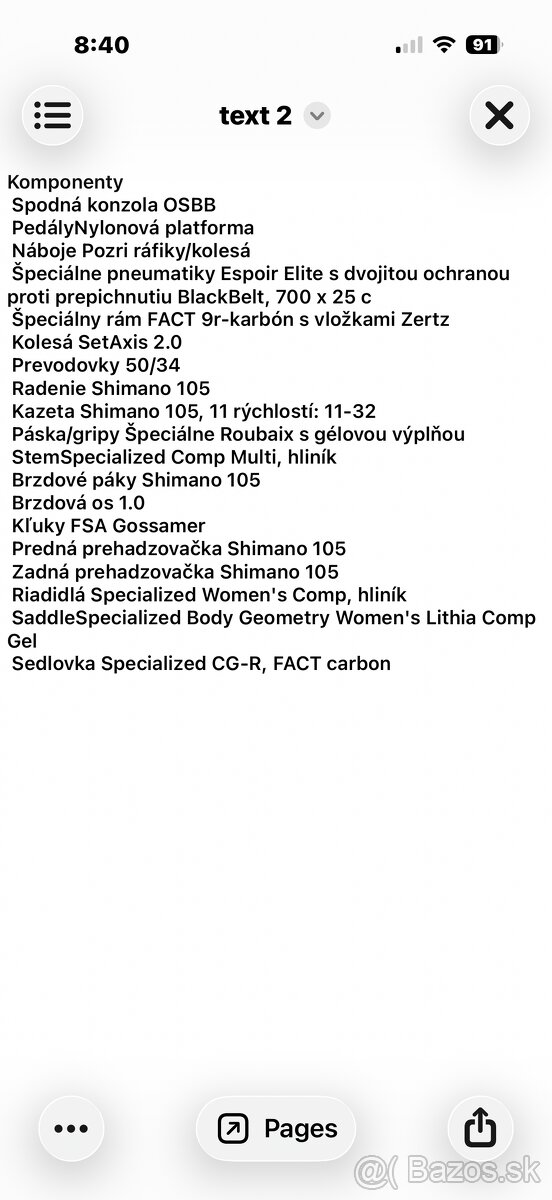 8:40

91

text 2

Komponenty
Spodná konzola OSBB
PedályNylonová platforma
Náboje Pozri ráfiky/kolesá
Špeciálne pneumatiky Espoir Elite s dvojitou ochranou proti prepichnutiu BlackBelt, 700 x 25 c
Špeciálny rám FACT 9r-karbón s vložkami Zertz
Kolesá SetAxis 2.0
Prevodovky 50/34
Radenie Shimano 105
Kazeta Shimano 105, 11 rýchlostí: 11-32
Páska/gripy Špeciálne Roubaix s gélovou výplňou
StemSpecialized Comp Multi, hliník
Brzdové páky Shimano 105
Brzdová os 1.0
Kľuky FSA Gossamer
Predná prehadzovačka Shimano 105
Zadná prehadzovačka Shimano 105
Riadidlá Specialized Women's Comp, hliník
SaddleSpecialized Body Geometry Women's Lithia Comp Gel
Sedlovka Specialized CG-R, FACT carbon

Pages

Bazos.sk